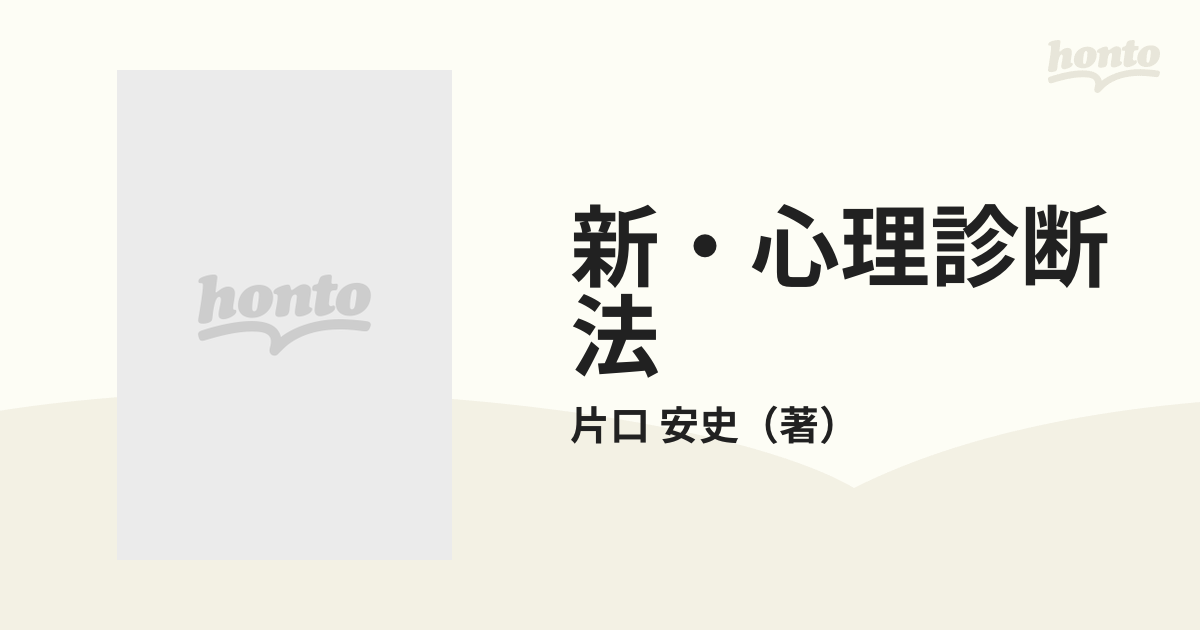 honto

honto

新・心理診断法

片口 安史（著）